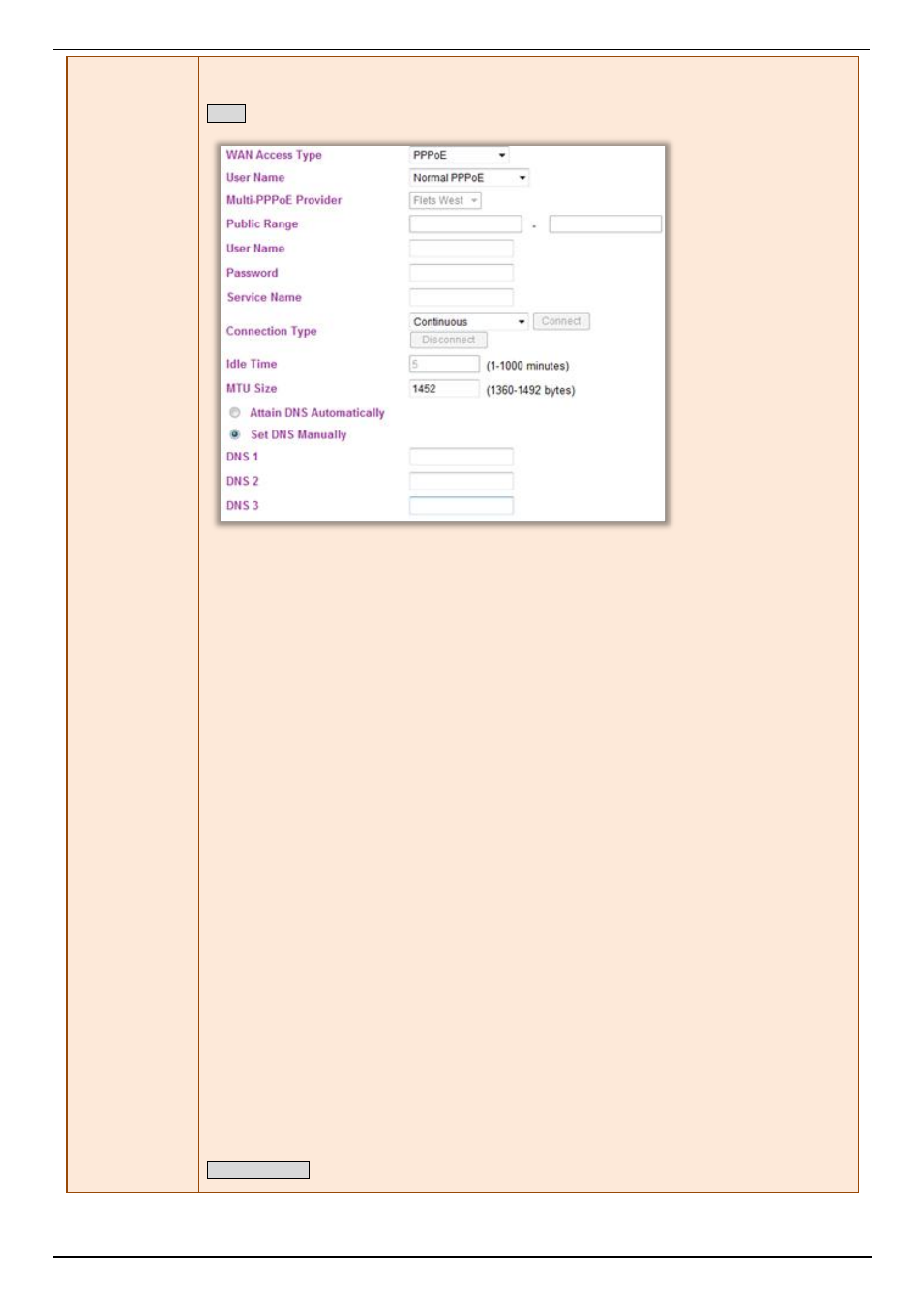 WAN Access Type PPPoE

User Name Normal PPPoE

Multi-PPPoE Provider Flets West

Public Range -

User Name

Password

Service Name

Connection Type Continuous Connect Disconnect

Idle Time 5 (1-1000 minutes)

MTU Size 1452 (1360-1492 bytes)

Attain DNS Automatically

Set DNS Manually

DNS 1

DNS 2

DNS 3